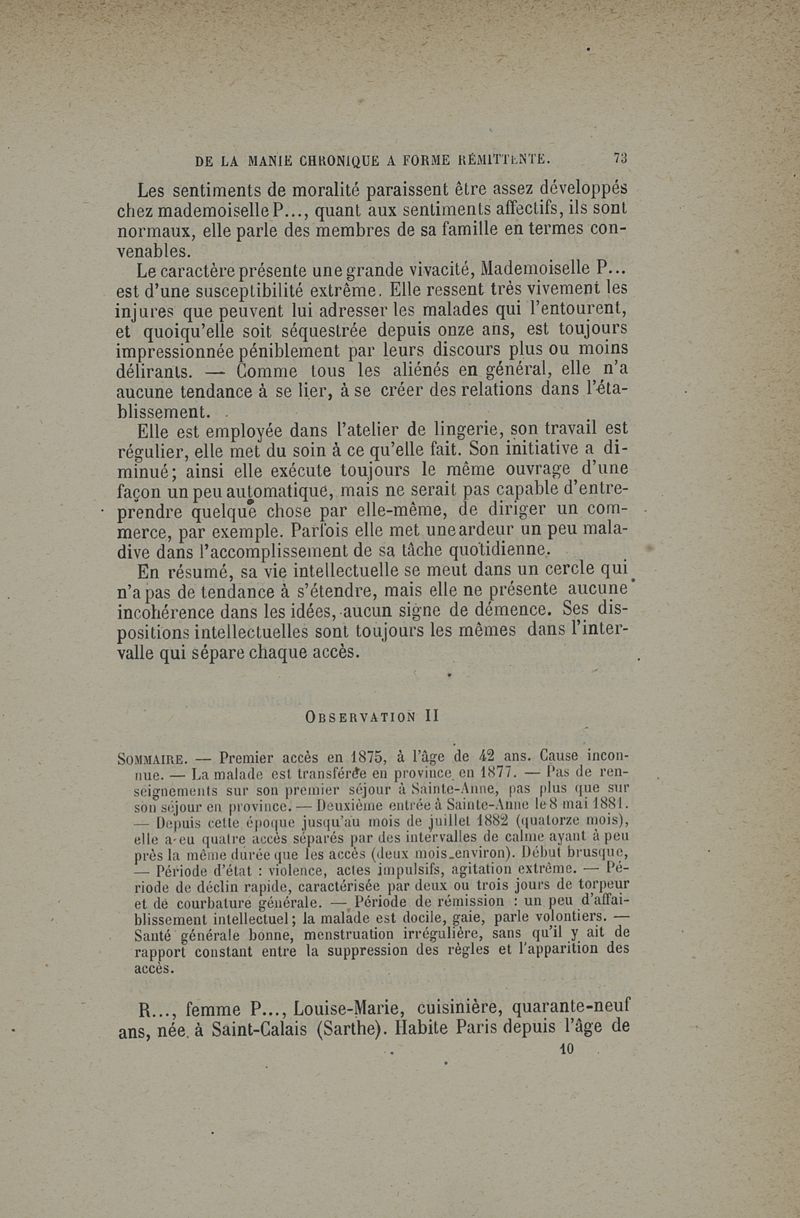 DE LA MANIE CHRONIQUE A FORME RÉMITTENTE. 73

Les sentiments de moralité paraissent être assez développés chez mademoiselle P..., quant aux sentiments affectifs, ils sont normaux, elle parle des membres de sa famille en termes convenables.

Le caractère présente une grande vivacité, Mademoiselle P... est d'une susceptibilité extrême. Elle ressent très vivement les injures que peuvent lui adresser les malades qui l'entourent, et quoiqu'elle soit séquestrée depuis onze ans, est toujours impressionnée péniblement par leurs discours plus ou moins délirants. — Comme tous les aliénés en général, elle n'a aucune tendance à se lier, à se créer des relations dans l'établissement.

Elle est employée dans l'atelier de lingerie, son travail est régulier, elle met du soin à ce qu'elle fait. Son initiative a diminué; ainsi elle exécute toujours le même ouvrage d'une façon un peu automatique, mais ne serait pas capable d'entreprendre quelque chose par elle-même, de diriger un commerce, par exemple. Parfois elle met une ardeur un peu maladive dans l'accomplissement de sa tâche quotidienne.

En résumé, sa vie intellectuelle se meut dans un cercle qui n'a pas de tendance à s'étendre, mais elle ne présente aucune incohérence dans les idées, aucun signe de démence. Ses dispositions intellectuelles sont toujours les mêmes dans l'intervalle qui sépare chaque accès.

OBSERVATION II

SOMMAIRE. — Premier accès en 1875, à l'âge de 42 ans. Cause inconnue. — La malade est transférée en province en 1877. — Pas de renseignements sur son premier séjour à Sainte-Anne, pas plus que sur son séjour en province. — Deuxième entrée à Sainte-Anne le 8 mai 1881. — Depuis cette époque jusqu'au mois de juillet 1882 (quatorze mois), elle a eu quatre accès séparés par des intervalles de calme ayant à peu près la même durée que les accès (deux mois environ). Début brusque, — Période d'état : violence, actes impulsifs, agitation extrême. — Période de déclin rapide, caractérisée par deux ou trois jours de torpeur et de courbature générale. — Période de rémission : un peu d'affaiblissement intellectuel; la malade est docile, gaie, parle volontiers. — Santé générale bonne, menstruation irrégulière, sans qu'il y ait de rapport constant entre la suppression des règles et l'apparition des accès.

R..., femme P..., Louise-Marie, cuisinière, quarante-neuf ans, née à Saint-Calais (Sarthe). Habite Paris depuis l'âge de

10